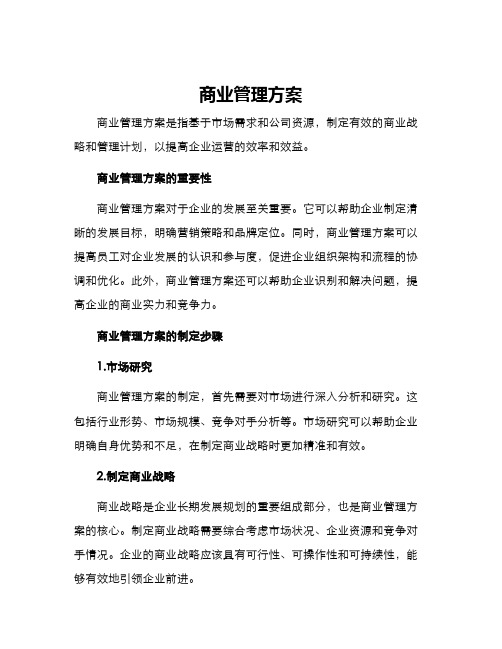 商业管理方案

商业管理方案是指基于市场需求和公司资源，制定有效的商业战略和管理计划，以提高企业运营的效率和效益。

商业管理方案的重要性

商业管理方案对于企业的发展至关重要。它可以帮助企业制定清晰的发展目标，明确营销策略和品牌定位。同时，商业管理方案可以提高员工对企业发展的认识和参与度，促进企业组织架构和流程的协调和优化。此外，商业管理方案还可以帮助企业识别和解决问题，提高企业的商业实力和竞争力。

商业管理方案的制定步骤

1.市场研究

商业管理方案的制定，首先需要对市场进行深入分析和研究。这包括行业形势、市场规模、竞争对手分析等。市场研究可以帮助企业明确自身优势和不足，在制定商业战略时更加精准和有效。

2.制定商业战略

商业战略是企业长期发展规划的重要组成部分，也是商业管理方案的核心。制定商业战略需要综合考虑市场状况、企业资源和竞争对手情况。企业的商业战略应该具有可行性、可操作性和可持续性，能够有效地引领企业前进。